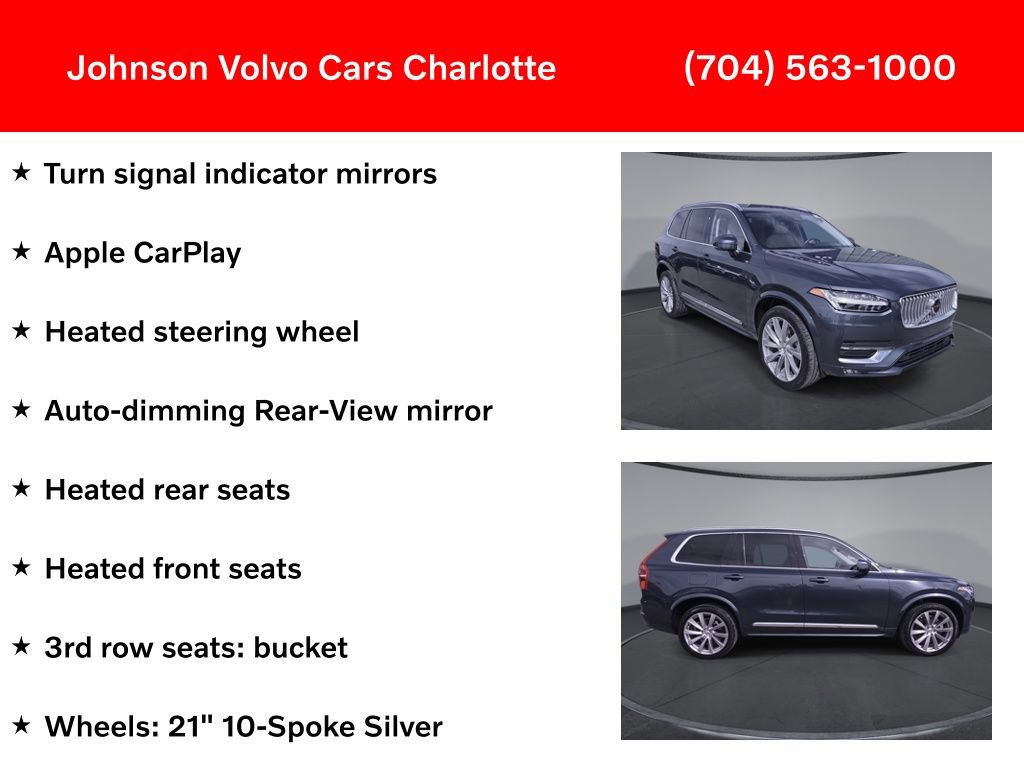 Johnson Volvo Cars Charlotte (704) 563-1000

★ Turn signal indicator mirrors

★ Apple CarPlay

★ Heated steering wheel

★ Auto-dimming Rear-View mirror

★ Heated rear seats

★ Heated front seats

★ 3rd row seats: bucket

★ Wheels: 21" 10-Spoke Silver